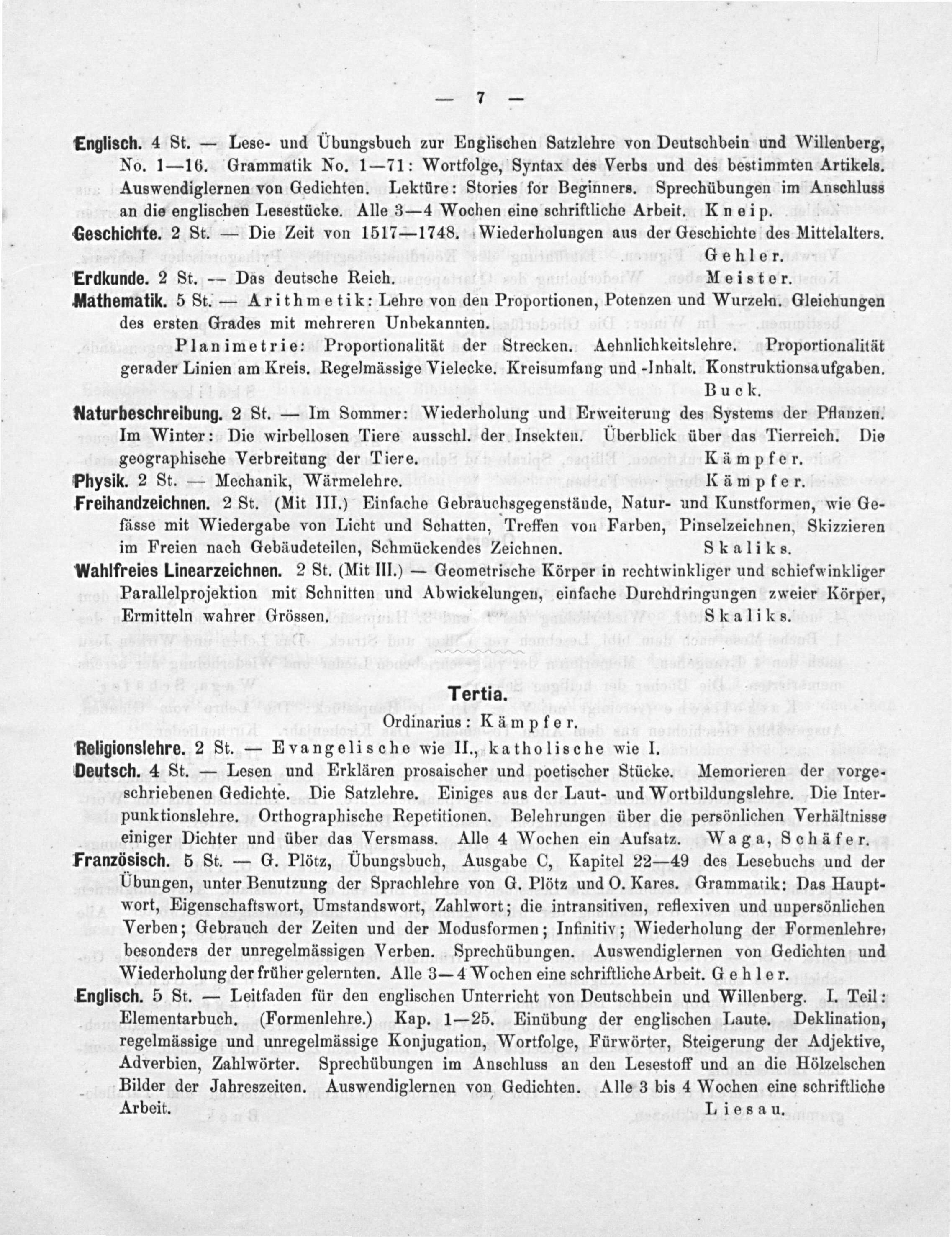 — 7 —

Englisch. 4 St. — Lese- und Übungsbuch zur Englischen Satzlehre von Deutschbein und Willenberg, No. 1—16. Grammatik No. 1—71: Wortfolge, Syntax des Verbs und des bestimmten Artikels. Auswendiglernen von Gedichten. Lektüre: Stories for Beginners. Sprechübungen im Anschluss an die englischen Lesestücke. Alle 3—4 Wochen eine schriftliche Arbeit. Kneip.

Geschichte. 2 St. — Die Zeit von 1517—1748. Wiederholungen aus der Geschichte des Mittelalters. Gehler.

Erdkunde. 2 St. — Das deutsche Reich. Meister.

Mathematik. 5 St. — Arithmetik: Lehre von den Proportionen, Potenzen und Wurzeln. Gleichungen des ersten Grades mit mehreren Unbekannten.

Planimetrie: Proportionalität der Strecken. Aehnlichkeitslehre. Proportionalität gerader Linien am Kreis. Regelmässige Vielecke. Kreisumfang und -Inhalt. Konstruktionsaufgaben. Buck.

Naturbeschreibung. 2 St. — Im Sommer: Wiederholung und Erweiterung des Systems der Pflanzen. Im Winter: Die wirbellosen Tiere ausschl. der Insekten. Überblick über das Tierreich. Die geographische Verbreitung der Tiere. Kämpfer.

Physik. 2 St. — Mechanik, Wärmelehre. Kämpfer.

Freihandzeichnen. 2 St. (Mit III.) Einfache Gebrauchsgegenstände, Natur- und Kunstformen, wie Gefässe mit Wiedergabe von Licht und Schatten, Treffen von Farben, Pinselzeichnen, Skizzieren im Freien nach Gebäudeteilen, Schmückendes Zeichnen. Skaliks.

Wahlfreies Linearzeichnen. 2 St. (Mit III.) — Geometrische Körper in rechtwinkliger und schiefwinkliger Parallelprojektion mit Schnitten und Abwickelungen, einfache Durchdringungen zweier Körper, Ermitteln wahrer Grössen. Skaliks.

Tertia.
Ordinarius: Kämpfer.

Religionslehre. 2 St. — Evangelische wie II., katholische wie I.

Deutsch. 4 St. — Lesen und Erklären prosaischer und poetischer Stücke. Memorieren der vorgeschriebenen Gedichte. Die Satzlehre. Einiges aus der Laut- und Wortbildungslehre. Die Interpunktionslehre. Orthographische Repetitionen. Belehrungen über die persönlichen Verhältnisse einiger Dichter und über das Versmass. Alle 4 Wochen ein Aufsatz. Waga, Schäfer.

Französisch. 5 St. — G. Plötz, Übungsbuch, Ausgabe C, Kapitel 22—49 des Lesebuchs und der Übungen, unter Benutzung der Sprachlehre von G. Plötz und O. Kares. Grammatik: Das Hauptwort, Eigenschaftswort, Umstandswort, Zahlwort; die intransitiven, reflexiven und unpersönlichen Verben; Gebrauch der Zeiten und der Modusformen; Infinitiv; Wiederholung der Formenlehre, besonders der unregelmässigen Verben. Sprechübungen. Auswendiglernen von Gedichten und Wiederholung der früher gelernten. Alle 3—4 Wochen eine schriftliche Arbeit. Gehler.

Englisch. 5 St. — Leitfaden für den englischen Unterricht von Deutschbein und Willenberg. I. Teil: Elementarbuch. (Formenlehre.) Kap. 1—25. Einübung der englischen Laute. Deklination, regelmässige und unregelmässige Konjugation, Wortfolge, Fürwörter, Steigerung der Adjektive, Adverbien, Zahlwörter. Sprechübungen im Anschluss an den Lesestoff und an die Hölzelschen Bilder der Jahreszeiten. Auswendiglernen von Gedichten. Alle 3 bis 4 Wochen eine schriftliche Arbeit. Liesau.